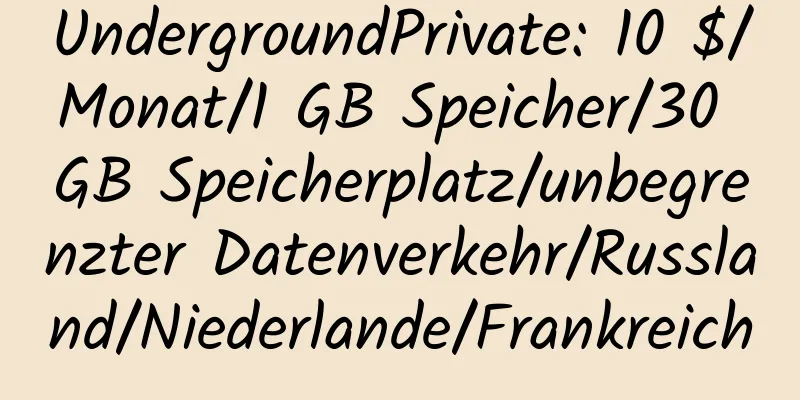 UndergroundPrivate: 10 $/Monat/1 GB Speicher/30 GB Speicherplatz/unbegrenzter Datenverkehr/Russland/Niederlande/Frankreich